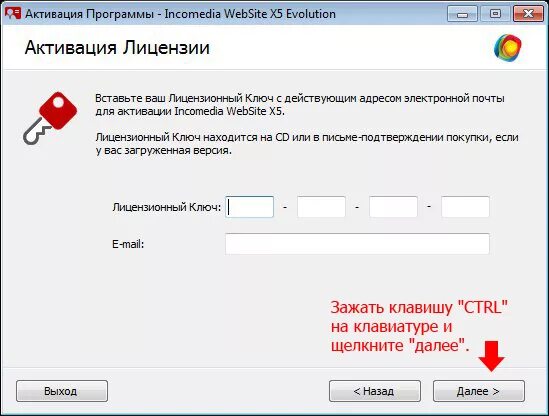 Активация Программы - Incomedia WebSite X5 Evolution

Активация Лицензии

Вставьте ваш Лицензионный Ключ с действующим адресом электронной почты для активации Incomedia WebSite X5.

Лицензионный Ключ находится на CD или в письме-подтверждении покупки, если у вас загруженная версия.

Лицензионный Ключ: - - -

E-mail:

Зажать клавишу "CTRL" на клавиатуре и щелкните "далее".

Выход

< Назад

Далее >